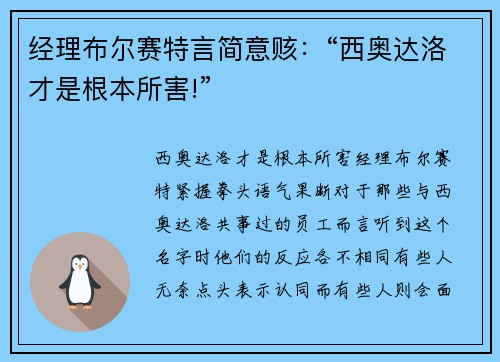 经理布尔赛特言简意赅：“西奥达洛才是根本所害!”

西奥达洛才是根本所害经理布尔赛特紧握拳头语气果断对于那些与西奥达洛共事过的员工而言听到这个名字时他们的反应各不相同有些人无奈点头表示认同而有些人则会面